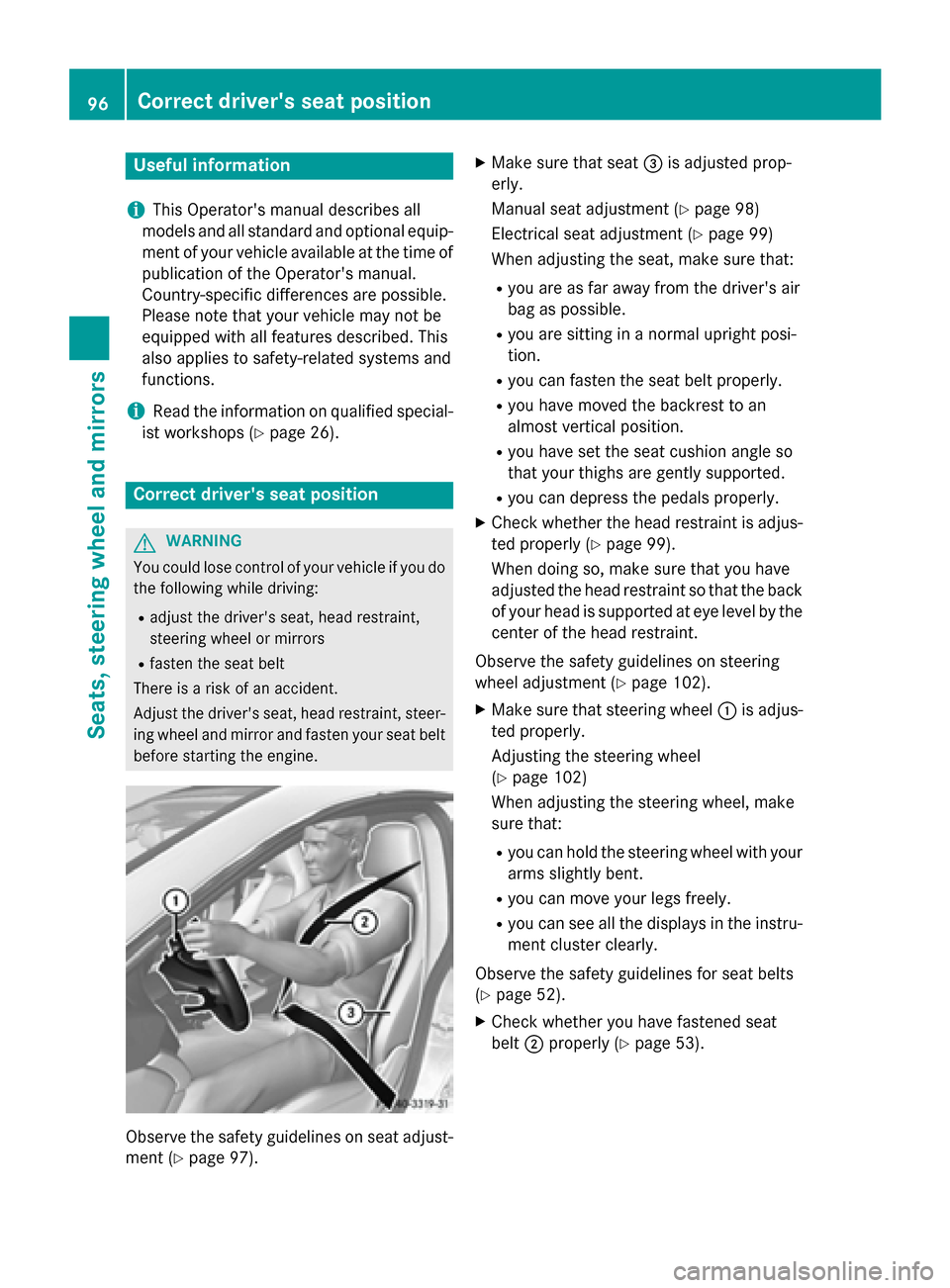 96 Correct driver's seat position

Seats, steering wheel and mirrors

Useful information

This Operator's manual describes all models and all standard and optional equipment of your vehicle available at the time of publication of the Operator's manual. Country-specific differences are possible. Please note that your vehicle may not be equipped with all features described. This also applies to safety-related systems and functions.

Read the information on qualified specialist workshops (▷ page 26).

Correct driver's seat position

WARNING

You could lose control of your vehicle if you do the following while driving:

• adjust the driver's seat, head restraint, steering wheel or mirrors
• fasten the seat belt

There is a risk of an accident.

Adjust the driver's seat, head restraint, steering wheel and mirror and fasten your seat belt before starting the engine.

1
2
3
P91.40-3319-31

Observe the safety guidelines on seat adjustment (▷ page 97).

▶ Make sure that seat ③ is adjusted properly.

Manual seat adjustment (▷ page 98)

Electrical seat adjustment (▷ page 99)

When adjusting the seat, make sure that:

• you are as far away from the driver's air bag as possible.
• you are sitting in a normal upright position.
• you can fasten the seat belt properly.
• you have moved the backrest to an almost vertical position.
• you have set the seat cushion angle so that your thighs are gently supported.
• you can depress the pedals properly.

▶ Check whether the head restraint is adjusted properly (▷ page 99).

When doing so, make sure that you have adjusted the head restraint so that the back of your head is supported at eye level by the center of the head restraint.

Observe the safety guidelines on steering wheel adjustment (▷ page 102).

▶ Make sure that steering wheel ① is adjusted properly.

Adjusting the steering wheel (▷ page 102)

When adjusting the steering wheel, make sure that:

• you can hold the steering wheel with your arms slightly bent.
• you can move your legs freely.
• you can see all the displays in the instrument cluster clearly.

Observe the safety guidelines for seat belts (▷ page 52).

▶ Check whether you have fastened seat belt ② properly (▷ page 53).

carmanualsonline.info